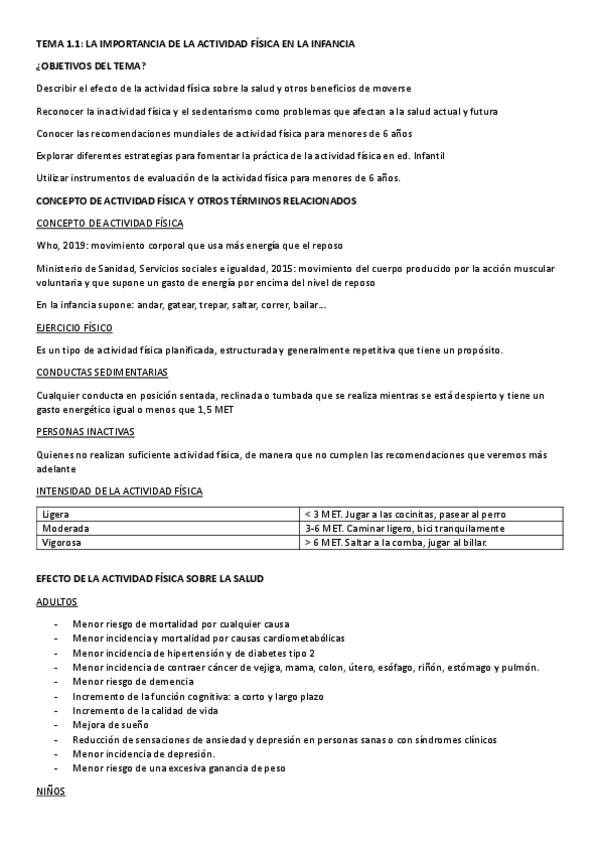 TEMA 1.1: LA IMPORTANCIA DE LA ACTIVIDAD FÍSICA EN LA INFANCIA

¿OBJETIVOS DEL TEMA?

Describir el efecto de la actividad física sobre la salud y otros beneficios de moverse

Reconocer la inactividad física y el sedentarismo como problemas que afectan a la salud actual y futura

Conocer las recomendaciones mundiales de actividad física para menores de 6 años

Explorar diferentes estrategias para fomentar la práctica de la actividad física en ed. Infantil

Utilizar instrumentos de evaluación de la actividad física para menores de 6 años.

CONCEPTO DE ACTIVIDAD FÍSICA Y OTROS TÉRMINOS RELACIONADOS

CONCEPTO DE ACTIVIDAD FÍSICA

Who, 2019: movimiento corporal que usa más energía que el reposo

Ministerio de Sanidad, Servicios sociales e igualdad, 2015: movimiento del cuerpo producido por la acción muscular voluntaria y que supone un gasto de energía por encima del nivel de reposo

En la infancia supone: andar, gatear, trepar, saltar, correr, bailar…

EJERCICIO FÍSICO

Es un tipo de actividad física planificada, estructurada y generalmente repetitiva que tiene un propósito.

CONDUCTAS SEDIMENTARIAS

Cualquier conducta en posición sentada, reclinada o tumbada que se realiza mientras se está despierto y tiene un gasto energético igual o menos que 1,5 MET

PERSONAS INACTIVAS

Quienes no realizan suficiente actividad física, de manera que no cumplen las recomendaciones que veremos más adelante

INTENSIDAD DE LA ACTIVIDAD FÍSICA

| Ligera | < 3 MET. Jugar a las cocinitas, pasear al perro |
|---|---|
| Moderada | 3-6 MET. Caminar ligero, bici tranquilamente |
| Vigorosa | > 6 MET. Saltar a la comba, jugar al billar. |

EFECTO DE LA ACTIVIDAD FÍSICA SOBRE LA SALUD

ADULTOS

- Menor riesgo de mortalidad por cualquier causa
- Menor incidencia y mortalidad por causas cardiometabólicas
- Menor incidencia de hipertensión y de diabetes tipo 2
- Menor incidencia de contraer cáncer de vejiga, mama, colon, útero, esófago, riñón, estómago y pulmón.
- Menor riesgo de demencia
- Incremento de la función cognitiva: a corto y largo plazo
- Incremento de la calidad de vida
- Mejora de sueño
- Reducción de sensaciones de ansiedad y depresión en personas sanas o con síndromes clínicos
- Menor incidencia de depresión.
- Menor riesgo de una excesiva ganancia de peso

NIÑOS